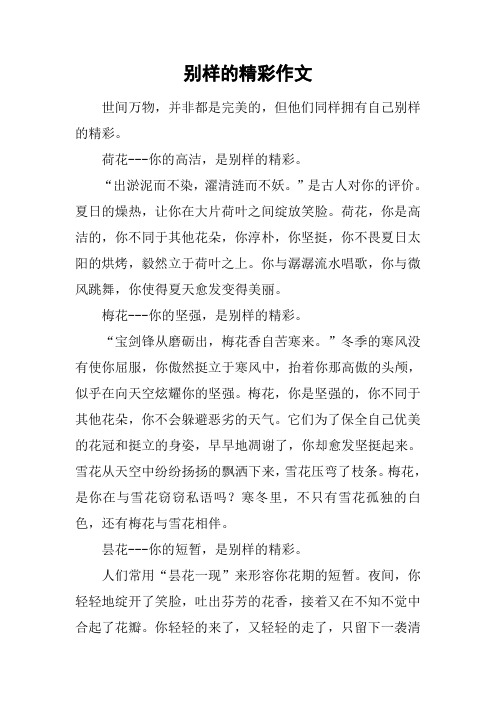 别样的精彩作文

世间万物，并非都是完美的，但他们同样拥有自己别样的精彩。

荷花---你的高洁，是别样的精彩。

“出淤泥而不染，濯清涟而不妖。”是古人对你的评价。夏日的燥热，让你在大片荷叶之间绽放笑脸。荷花，你是高洁的，你不同于其他花朵，你淳朴，你坚挺，你不畏夏日太阳的烘烤，毅然立于荷叶之上。你与潺潺流水唱歌，你与微风跳舞，你使得夏天愈发变得美丽。

梅花---你的坚强，是别样的精彩。

“宝剑锋从磨砺出，梅花香自苦寒来。”冬季的寒风没有使你屈服，你傲然挺立于寒风中，抬着你那高傲的头颅，似乎在向天空炫耀你的坚强。梅花，你是坚强的，你不同于其他花朵，你不会躲避恶劣的天气。它们为了保全自己优美的花冠和挺立的身姿，早早地凋谢了，你却愈发坚挺起来。雪花从天空中纷纷扬扬的飘洒下来，雪花压弯了枝条。梅花，是你在与雪花窃窃私语吗？寒冬里，不只有雪花孤独的白色，还有梅花与雪花相伴。

昙花---你的短暂，是别样的精彩。

人们常用“昙花一现”来形容你花期的短暂。夜间，你轻轻地绽开了笑脸，吐出芬芳的花香，接着又在不知不觉中合起了花瓣。你轻轻的来了，又轻轻的走了，只留下一袭清